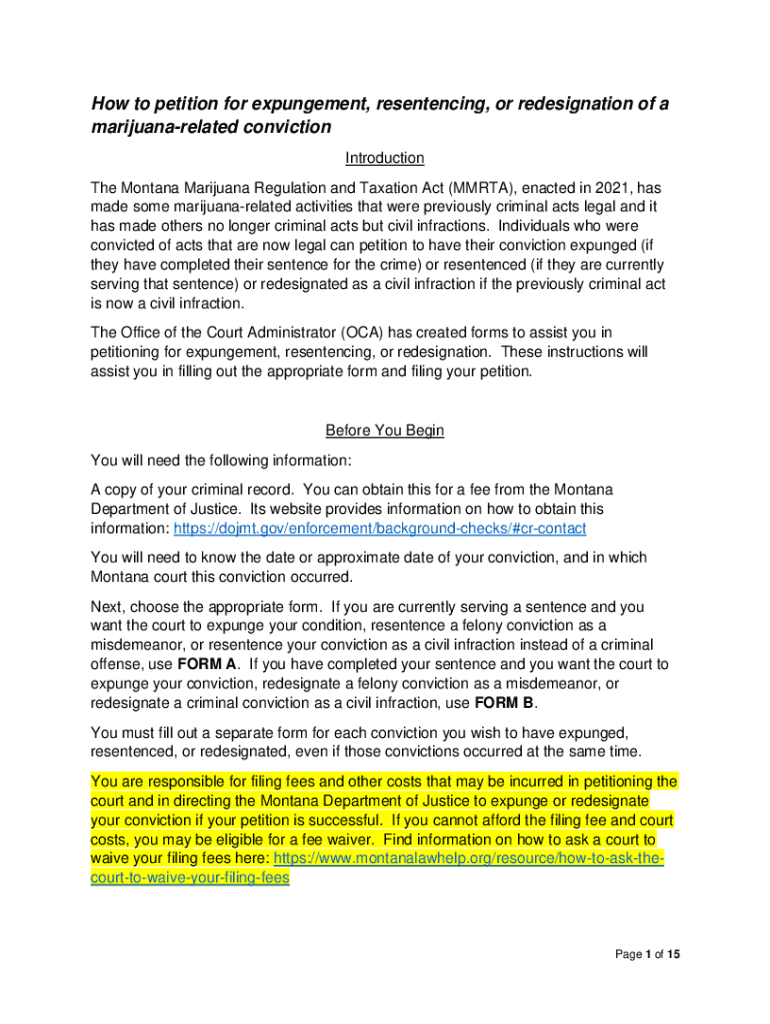 How to petition for expungement, resentencing, or redesignation of a marijuana-related conviction

Introduction

The Montana Marijuana Regulation and Taxation Act (MMRTA), enacted in 2021, has made some marijuana-related activities that were previously criminal acts legal and it has made others no longer criminal acts but civil infractions. Individuals who were convicted of acts that are now legal can petition to have their conviction expunged (if they have completed their sentence for the crime) or resentenced (if they are currently serving that sentence) or redesignated as a civil infraction if the previously criminal act is now a civil infraction.

The Office of the Court Administrator (OCA) has created forms to assist you in petitioning for expungement, resentencing, or redesignation. These instructions will assist you in filling out the appropriate form and filing your petition.

Before You Begin

You will need the following information:

A copy of your criminal record. You can obtain this for a fee from the Montana Department of Justice. Its website provides information on how to obtain this information: https://dojmt.gov/enforcement/background-checks/#cr-contact

You will need to know the date or approximate date of your conviction, and in which Montana court this conviction occurred.

Next, choose the appropriate form. If you are currently serving a sentence and you want the court to expunge your condition, resentence a felony conviction as a misdemeanor, or resentence your conviction as a civil infraction instead of a criminal offense, use FORM A. If you have completed your sentence and you want the court to expunge your conviction, redesignate a felony conviction as a misdemeanor, or redesignate a criminal conviction as a civil infraction, use FORM B.

You must fill out a separate form for each conviction you wish to have expunged, resentenced, or redesignated, even if those convictions occurred at the same time.

You are responsible for filing fees and other costs that may be incurred in petitioning the court and in directing the Montana Department of Justice to expunge or redesignate your conviction if your petition is successful. If you cannot afford the filing fee and court costs, you may be eligible for a fee waiver. Find information on how to ask a court to waive your filing fees here: https://www.montanalawhelp.org/resource/how-to-ask-the-court-to-waive-your-filing-fees

Page 1 of 15